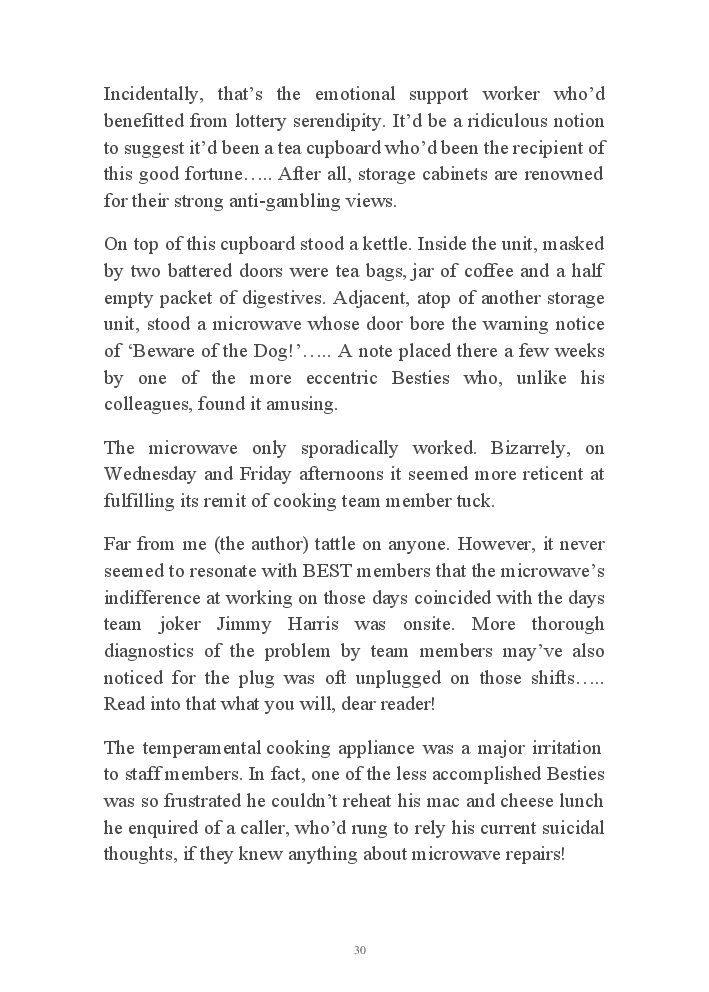 Incidentally, that's the emotional support worker who'd benefitted from lottery serendipity. It'd be a ridiculous notion to suggest it'd been a tea cupboard who'd been the recipient of this good fortune….. After all, storage cabinets are renowned for their strong anti-gambling views.

On top of this cupboard stood a kettle. Inside the unit, masked by two battered doors were tea bags, jar of coffee and a half empty packet of digestives. Adjacent, atop of another storage unit, stood a microwave whose door bore the warning notice of 'Beware of the Dog!'….. A note placed there a few weeks by one of the more eccentric Besties who, unlike his colleagues, found it amusing.

The microwave only sporadically worked. Bizarrely, on Wednesday and Friday afternoons it seemed more reticent at fulfilling its remit of cooking team member tuck.

Far from me (the author) tattle on anyone. However, it never seemed to resonate with BEST members that the microwave's indifference at working on those days coincided with the days team joker Jimmy Harris was onsite. More thorough diagnostics of the problem by team members may've also noticed for the plug was oft unplugged on those shifts….. Read into that what you will, dear reader!

The temperamental cooking appliance was a major irritation to staff members. In fact, one of the less accomplished Besties was so frustrated he couldn't reheat his mac and cheese lunch he enquired of a caller, who'd rung to rely his current suicidal thoughts, if they knew anything about microwave repairs!

30